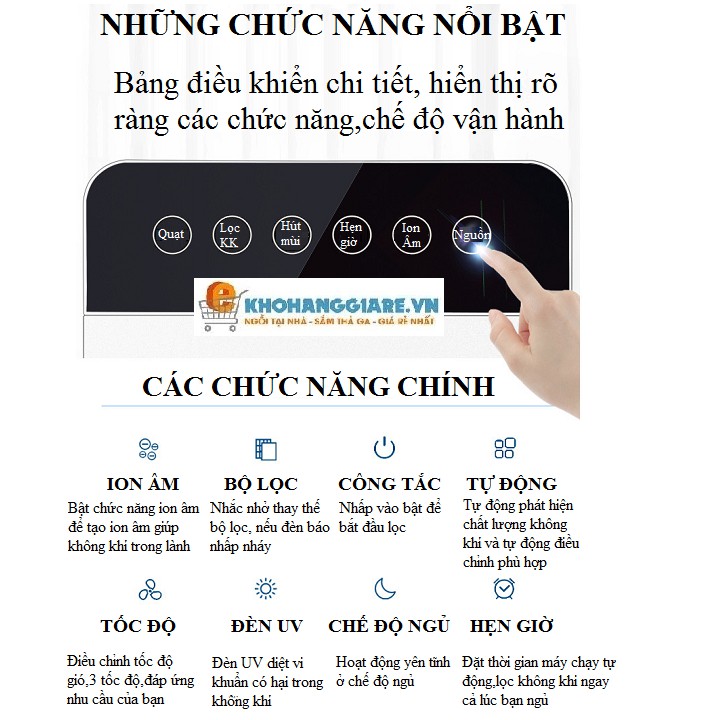 NHỮNG CHỨC NĂNG NỔI BẬT

Bảng điều khiển chi tiết, hiển thị rõ ràng các chức năng,chế độ vận hành

Quạt

Lọc KK

Hút mùi

Hẹn giờ

Ion Âm

Nguồn

KHOHANGGIARE.VN
NGỒI TẠI NHÀ - SẮM THẢ GA - GIÁ RẺ NHẤT

CÁC CHỨC NĂNG CHÍNH

ION ÂM
Bật chức năng ion âm để tạo ion âm giúp không khí trong lành

BỘ LỌC
Nhắc nhở thay thế bộ lọc, nếu đèn báo nhấp nháy

CÔNG TẮC
Nhấp vào bật để bắt đầu lọc

TỰ ĐỘNG
Tự động phát hiện chất lượng không khí và tự động điều chỉnh phù hợp

TỐC ĐỘ
Điều chỉnh tốc độ gió,3 tốc độ,đáp ứng nhu cầu của bạn

ĐÈN UV
Đèn UV diệt vi khuẩn có hại trong không khí

CHẾ ĐỘ NGỦ
Hoạt động yên tĩnh ở chế độ ngủ

HẸN GIỜ
Đặt thời gian máy chạy tự động,lọc không khí ngay cả lúc bạn ngủ